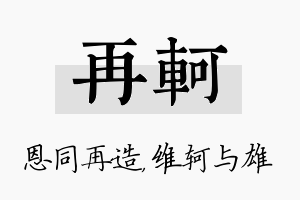 再軻

恩同再造，维轲与雄